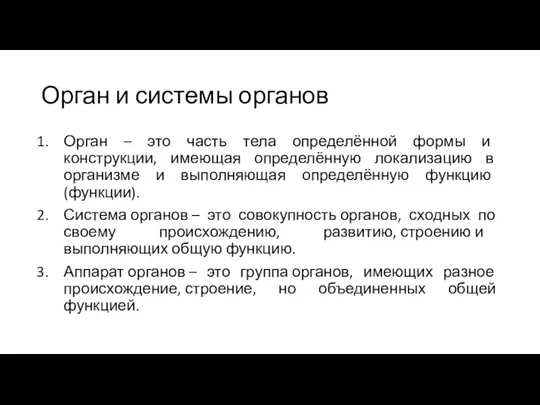 Орган и системы органов

1. Орган – это часть тела определённой формы и конструкции, имеющая определённую локализацию в организме и выполняющая определённую функцию (функции).

2. Система органов – это совокупность органов, сходных по своему происхождению, развитию, строению и выполняющих общую функцию.

3. Аппарат органов – это группа органов, имеющих разное происхождение, строение, но объединенных общей функцией.